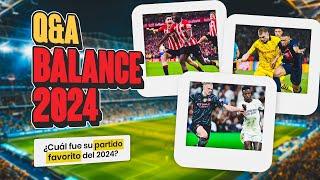 Q&A
BALANCE
2024

¿Cuál fue su partido favorito del 2024?